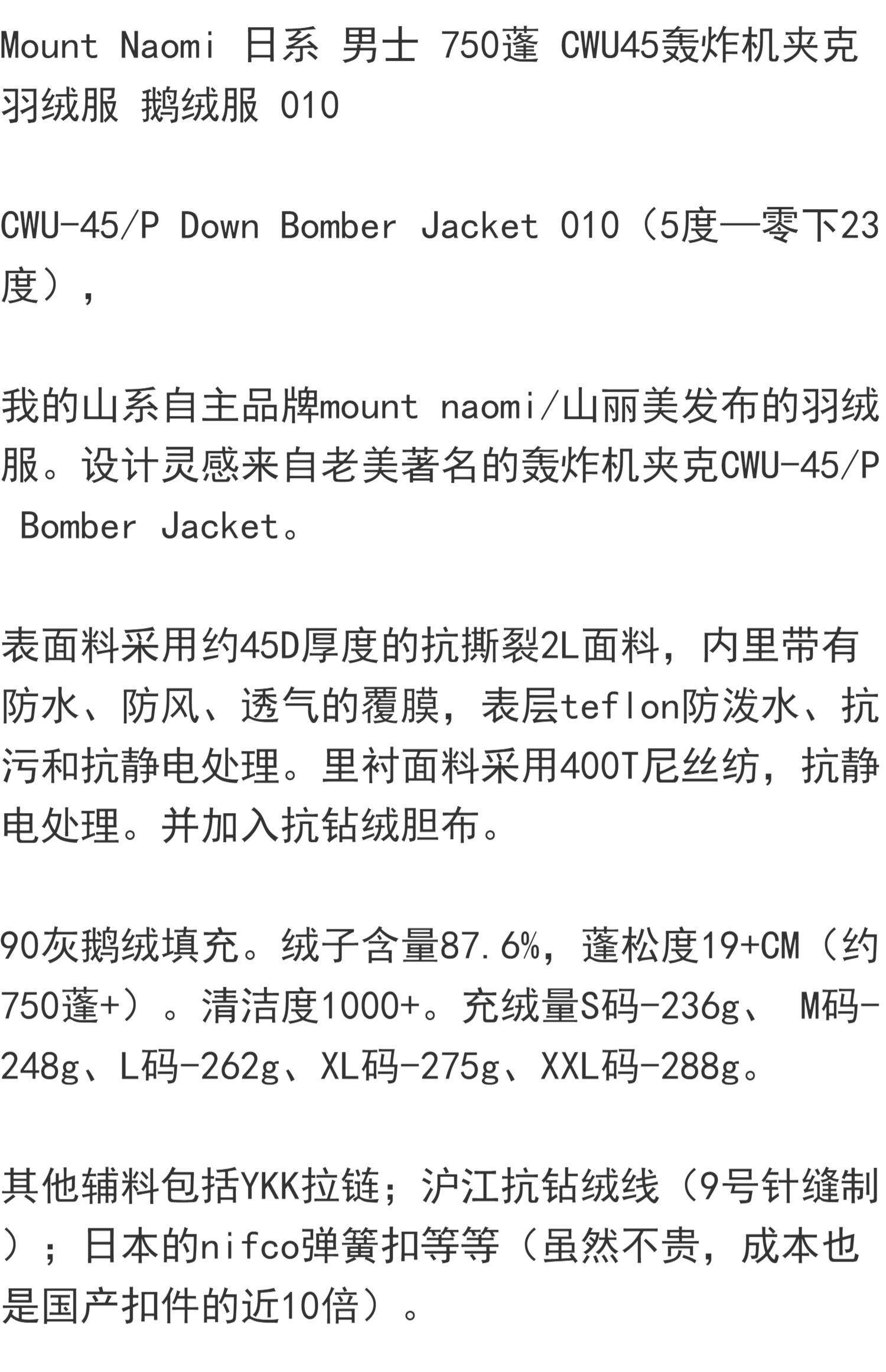 Mount Naomi 日系 男士 750蓬 CWU45轰炸机夹克羽绒服 鹅绒服 010

CWU-45/P Down Bomber Jacket 010（5度—零下23度），

我的山系自主品牌mount naomi/山丽美发布的羽绒服。设计灵感来自老美著名的轰炸机夹克CWU-45/P Bomber Jacket。

表面料采用约45D厚度的抗撕裂2L面料，内里带有防水、防风、透气的覆膜，表层teflon防泼水、抗污和抗静电处理。里衬面料采用400T尼丝纺，抗静电处理。并加入抗钻绒胆布。

90灰鹅绒填充。绒子含量87.6%，蓬松度19+CM（约750蓬+）。清洁度1000+。充绒量S码-236g、 M码-248g、L码-262g、XL码-275g、XXL码-288g。

其他辅料包括YKK拉链；沪江抗钻绒线（9号针缝制）；日本的nifco弹簧扣等等（虽然不贵，成本也是国产扣件的近10倍）。